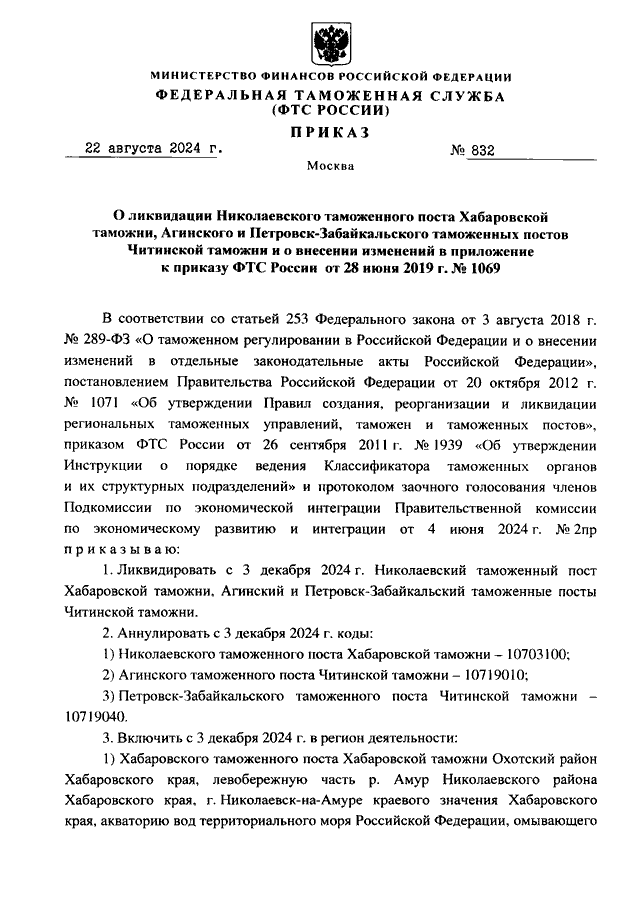 МИНИСТЕРСТВО ФИНАНСОВ РОССИЙСКОЙ ФЕДЕРАЦИИ
ФЕДЕРАЛЬНАЯ ТАМОЖЕННАЯ СЛУЖБА
(ФТС РОССИИ)

ПРИКАЗ

22 августа 2024 г. № 832

Москва

О ликвидации Николаевского таможенного поста Хабаровской таможни, Агинского и Петровск-Забайкальского таможенных постов Читинской таможни и о внесении изменений в приложение к приказу ФТС России от 28 июня 2019 г. № 1069

В соответствии со статьей 253 Федерального закона от 3 августа 2018 г. № 289-ФЗ «О таможенном регулировании в Российской Федерации и о внесении изменений в отдельные законодательные акты Российской Федерации», постановлением Правительства Российской Федерации от 20 октября 2012 г. № 1071 «Об утверждении Правил создания, реорганизации и ликвидации региональных таможенных управлений, таможен и таможенных постов», приказом ФТС России от 26 сентября 2011 г. № 1939 «Об утверждении Инструкции о порядке ведения Классификатора таможенных органов и их структурных подразделений» и протоколом заочного голосования членов Подкомиссии по экономической интеграции Правительственной комиссии по экономическому развитию и интеграции от 4 июня 2024 г. № 2пр приказываю:

1. Ликвидировать с 3 декабря 2024 г. Николаевский таможенный пост Хабаровской таможни, Агинский и Петровск-Забайкальский таможенные посты Читинской таможни.

2. Аннулировать с 3 декабря 2024 г. коды:

1) Николаевского таможенного поста Хабаровской таможни – 10703100;

2) Агинского таможенного поста Читинской таможни – 10719010;

3) Петровск-Забайкальского таможенного поста Читинской таможни – 10719040.

3. Включить с 3 декабря 2024 г. в регион деятельности:

1) Хабаровского таможенного поста Хабаровской таможни Охотский район Хабаровского края, левобережную часть р. Амур Николаевского района Хабаровского края, г. Николаевск-на-Амуре краевого значения Хабаровского края, акваторию вод территориального моря Российской Федерации, омывающего